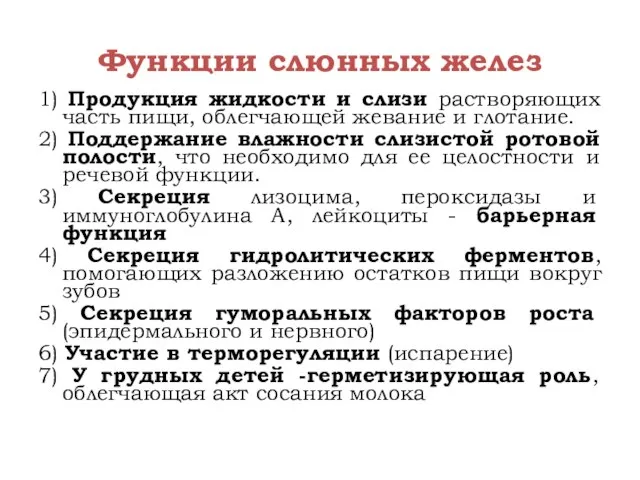 Функции слюнных желез

1) Продукция жидкости и слизи растворяющих часть пищи, облегчающей жевание и глотание.

2) Поддержание влажности слизистой ротовой полости, что необходимо для ее целостности и речевой функции.

3) Секреция лизоцима, пероксидазы и иммуноглобулина А, лейкоциты - барьерная функция

4) Секреция гидролитических ферментов, помогающих разложению остатков пищи вокруг зубов

5) Секреция гуморальных факторов роста (эпидермального и нервного)

6) Участие в терморегуляции (испарение)

7) У грудных детей -герметизирующая роль, облегчающая акт сосания молока